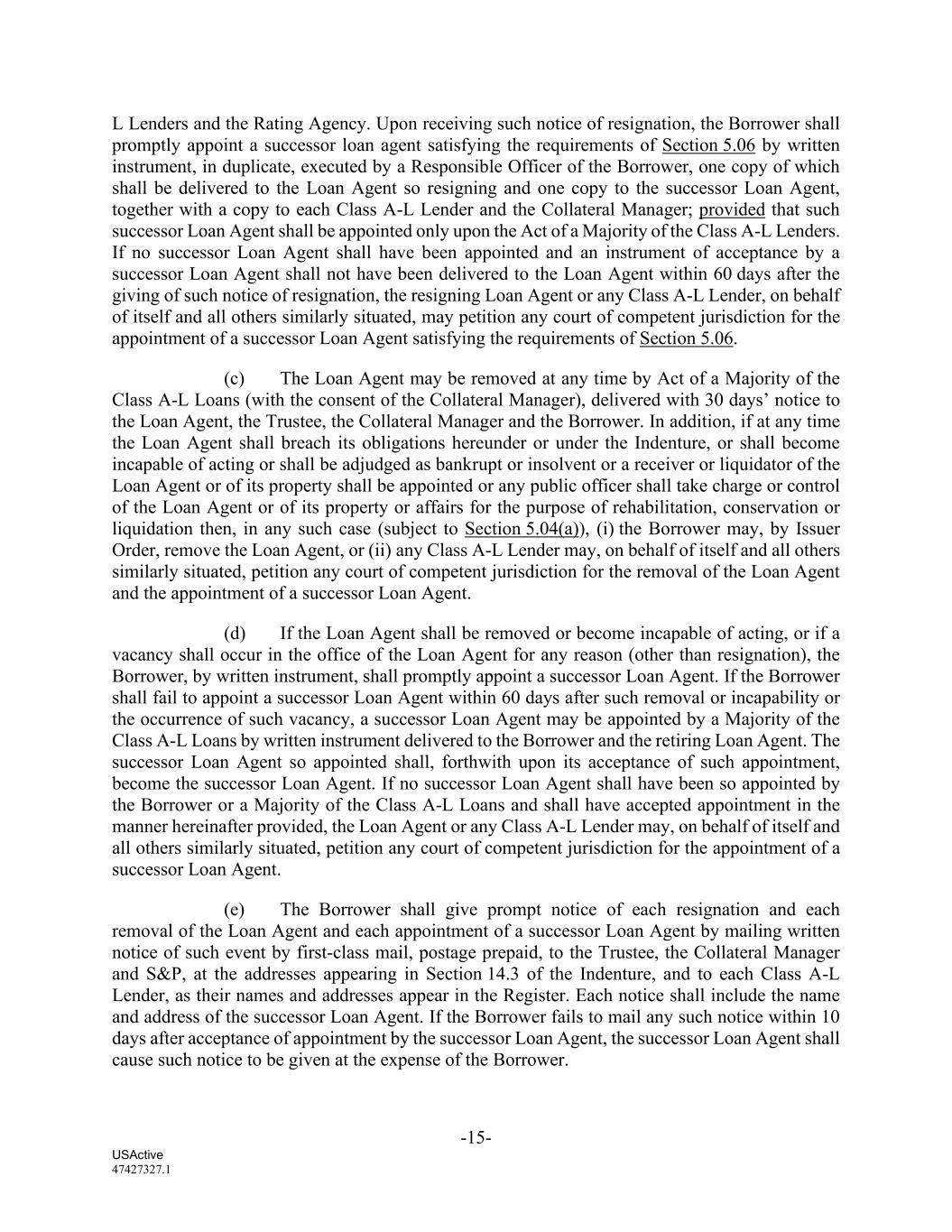 L Lenders and the Rating Agency. Upon receiving such notice of resignation, the Borrower shall promptly appoint a successor loan agent satisfying the requirements of Section 5.06 by written instrument, in duplicate, executed by a Responsible Officer of the Borrower, one copy of which shall be delivered to the Loan Agent so resigning and one copy to the successor Loan Agent, together with a copy to each Class A-L Lender and the Collateral Manager; provided that such successor Loan Agent shall be appointed only upon the Act of a Majority of the Class A-L Lenders. If no successor Loan Agent shall have been appointed and an instrument of acceptance by a successor Loan Agent shall not have been delivered to the Loan Agent within 60 days after the giving of such notice of resignation, the resigning Loan Agent or any Class A-L Lender, on behalf of itself and all others similarly situated, may petition any court of competent jurisdiction for the appointment of a successor Loan Agent satisfying the requirements of Section 5.06.

(c) The Loan Agent may be removed at any time by Act of a Majority of the Class A-L Loans (with the consent of the Collateral Manager), delivered with 30 days' notice to the Loan Agent, the Trustee, the Collateral Manager and the Borrower. In addition, if at any time the Loan Agent shall breach its obligations hereunder or under the Indenture, or shall become incapable of acting or shall be adjudged as bankrupt or insolvent or a receiver or liquidator of the Loan Agent or of its property shall be appointed or any public officer shall take charge or control of the Loan Agent or of its property or affairs for the purpose of rehabilitation, conservation or liquidation then, in any such case (subject to Section 5.04(a)), (i) the Borrower may, by Issuer Order, remove the Loan Agent, or (ii) any Class A-L Lender may, on behalf of itself and all others similarly situated, petition any court of competent jurisdiction for the removal of the Loan Agent and the appointment of a successor Loan Agent.

(d) If the Loan Agent shall be removed or become incapable of acting, or if a vacancy shall occur in the office of the Loan Agent for any reason (other than resignation), the Borrower, by written instrument, shall promptly appoint a successor Loan Agent. If the Borrower shall fail to appoint a successor Loan Agent within 60 days after such removal or incapability or the occurrence of such vacancy, a successor Loan Agent may be appointed by a Majority of the Class A-L Loans by written instrument delivered to the Borrower and the retiring Loan Agent. The successor Loan Agent so appointed shall, forthwith upon its acceptance of such appointment, become the successor Loan Agent. If no successor Loan Agent shall have been so appointed by the Borrower or a Majority of the Class A-L Loans and shall have accepted appointment in the manner hereinafter provided, the Loan Agent or any Class A-L Lender may, on behalf of itself and all others similarly situated, petition any court of competent jurisdiction for the appointment of a successor Loan Agent.

(e) The Borrower shall give prompt notice of each resignation and each removal of the Loan Agent and each appointment of a successor Loan Agent by mailing written notice of such event by first-class mail, postage prepaid, to the Trustee, the Collateral Manager and S&P, at the addresses appearing in Section 14.3 of the Indenture, and to each Class A-L Lender, as their names and addresses appear in the Register. Each notice shall include the name and address of the successor Loan Agent. If the Borrower fails to mail any such notice within 10 days after acceptance of appointment by the successor Loan Agent, the successor Loan Agent shall cause such notice to be given at the expense of the Borrower.

-15-

USActive
47427327.1